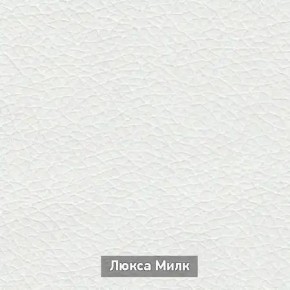 Люкса Милк